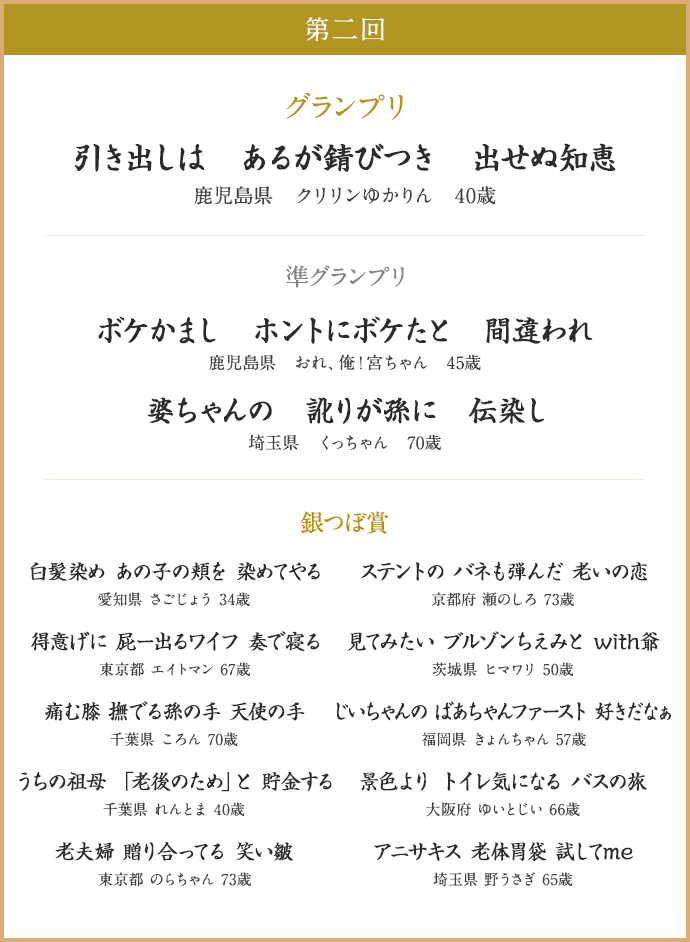 第二回

グランプリ

引き出しは　あるが錆びつき　出せぬ知恵

鹿児島県　クリリンゆかりん　40歳

準グランプリ

ボケかまし　ホントにボケたと　間違われ

鹿児島県　おれ、俺！宮ちゃん　45歳

婆ちゃんの　訛りが孫に　伝染し

埼玉県　くっちゃん　70歳

銀つぼ賞

白髪染め あの子の頬を 染めてやる

愛知県 さごじょう 34歳

得意げに 屁一出るワイフ 奏で寝る

東京都 エイトマン 67歳

痛む膝 撫でる孫の手 天使の手

千葉県 ころん 70歳

うちの祖母 「老後のため」と 貯金する

千葉県 れんとま 40歳

老夫婦 贈り合ってる 笑い皺

東京都 のらちゃん 73歳

ステントの バネも弾んだ 老いの恋

京都府 瀬のしろ 73歳

見てみたい ブルゾンちえみと with爺

茨城県 ヒマワリ 50歳

じいちゃんの ばあちゃんファースト 好きだなぁ

福岡県 きょんちゃん 57歳

景色より トイレ気になる バスの旅

大阪府 ゆいとじい 66歳

アニサキス 老体胃袋 試してme

埼玉県 野うさぎ 65歳